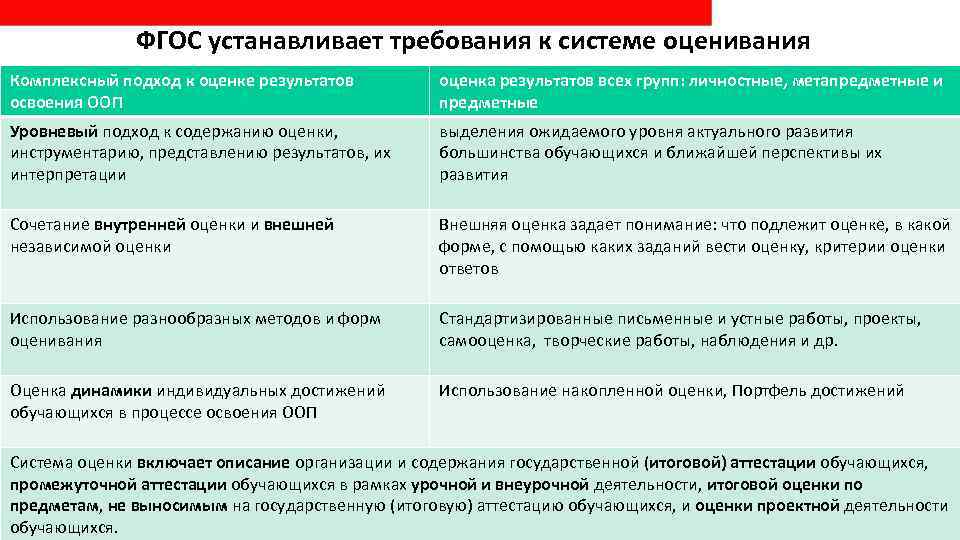 ФГОС устанавливает требования к системе оценивания

| Комплексный подход к оценке результатов освоения ООП | оценка результатов всех групп: личностные, метапредметные и предметные |
|---|---|
| Уровневый подход к содержанию оценки, инструментарию, представлению результатов, их интерпретации | выделения ожидаемого уровня актуального развития большинства обучающихся и ближайшей перспективы их развития |
| Сочетание внутренней оценки и внешней независимой оценки | Внешняя оценка задает понимание: что подлежит оценке, в какой форме, с помощью каких заданий вести оценку, критерии оценки ответов |
| Использование разнообразных методов и форм оценивания | Стандартизированные письменные и устные работы, проекты, самооценка, творческие работы, наблюдения и др. |
| Оценка динамики индивидуальных достижений обучающихся в процессе освоения ООП | Использование накопленной оценки, Портфель достижений |

Система оценки включает описание организации и содержания государственной (итоговой) аттестации обучающихся, промежуточной аттестации обучающихся в рамках урочной и внеурочной деятельности, итоговой оценки по предметам, не выносимым на государственную (итоговую) аттестацию обучающихся, и оценки проектной деятельности обучающихся.